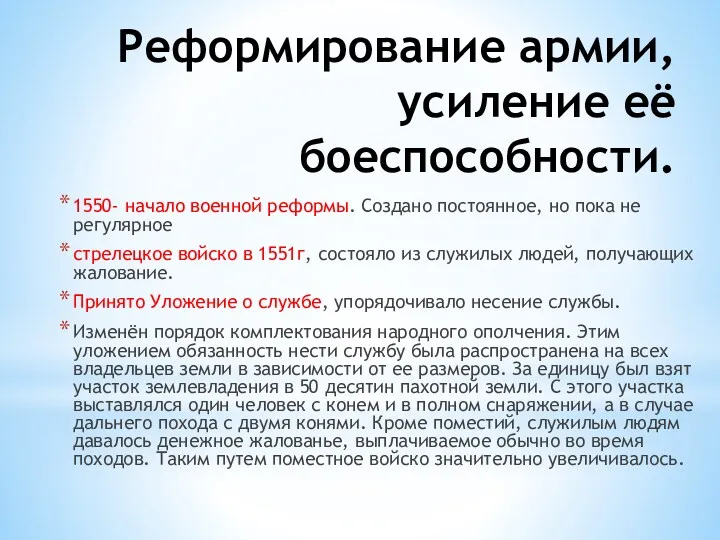 Реформирование армии, усиление её боеспособности.

* 1550- начало военной реформы. Создано постоянное, но пока не регулярное

* стрелецкое войско в 1551г, состояло из служилых людей, получающих жалование.

* Принято Уложение о службе, упорядочивало несение службы.

* Изменён порядок комплектования народного ополчения. Этим уложением обязанность нести службу была распространена на всех владельцев земли в зависимости от ее размеров. За единицу был взят участок землевладения в 50 десятин пахотной земли. С этого участка выставлялся один человек с конем и в полном снаряжении, а в случае дальнего похода с двумя конями. Кроме поместий, служилым людям давалось денежное жалованье, выплачиваемое обычно во время походов. Таким путем поместное войско значительно увеличивалось.